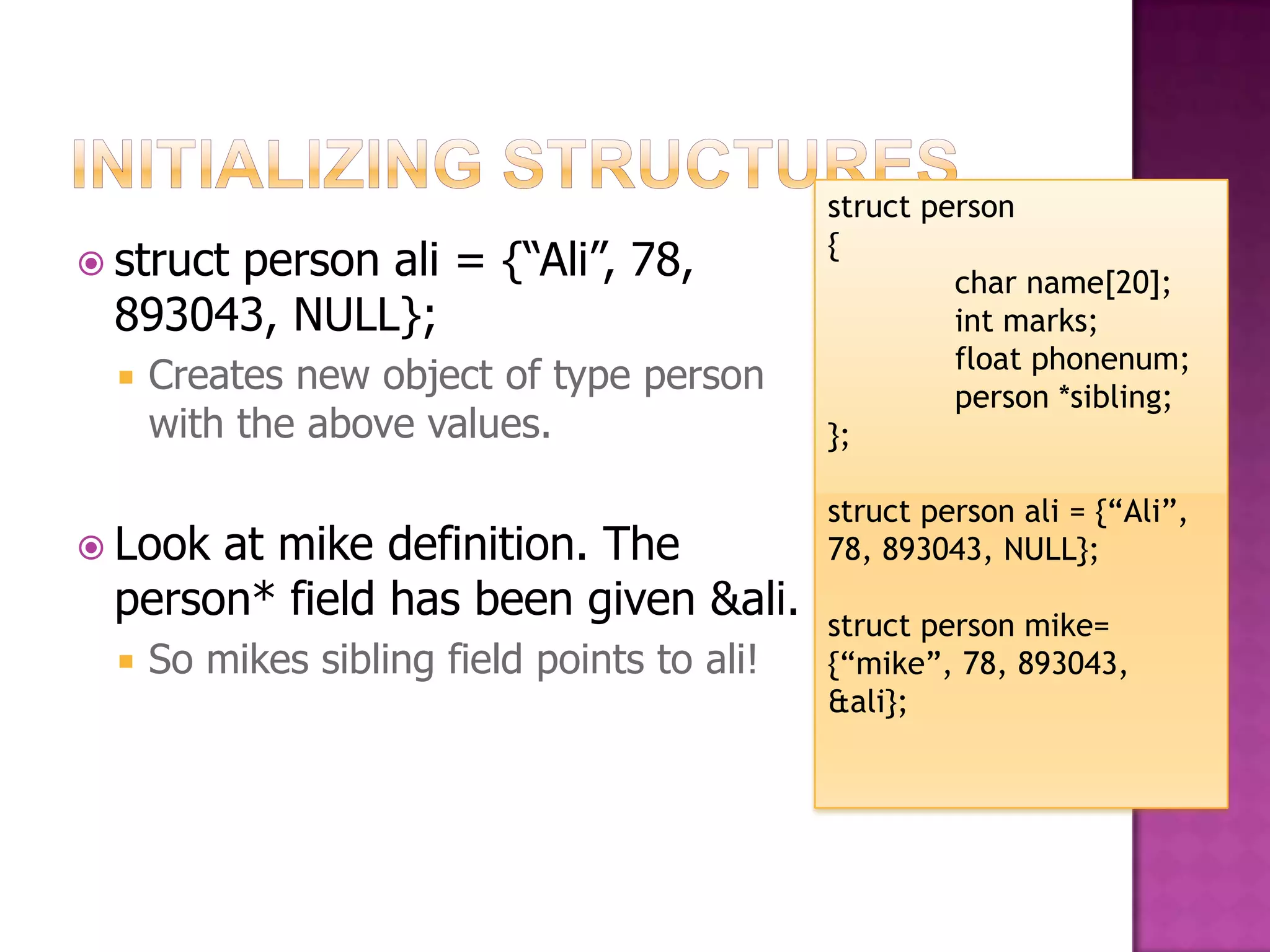 INITIALIZING STRUCTURES

struct person ali = {“Ali”, 78, 893043, NULL};

Creates new object of type person with the above values.

Look at mike definition. The person* field has been given &ali.

So mikes sibling field points to ali!

struct person
{
char name[20];
int marks;
float phonenum;
person *sibling;
};

struct person ali = {“Ali”, 78, 893043, NULL};

struct person mike= {“mike”, 78, 893043, &ali};